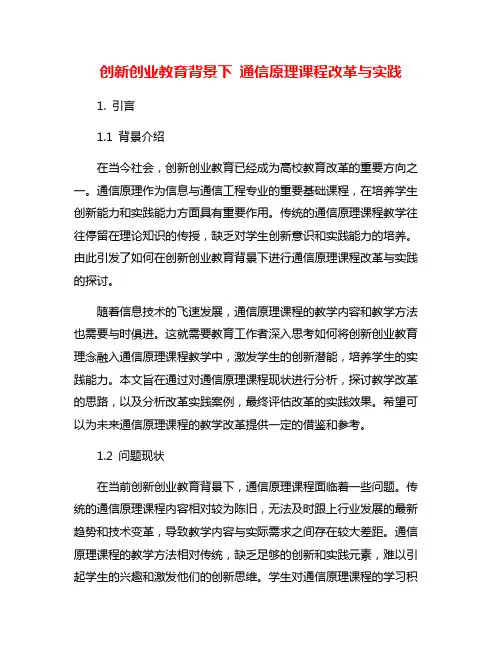 创新创业教育背景下 通信原理课程改革与实践

1. 引言

1.1 背景介绍

在当今社会，创新创业教育已经成为高校教育改革的重要方向之一。通信原理作为信息与通信工程专业的重要基础课程，在培养学生创新能力和实践能力方面具有重要作用。传统的通信原理课程教学往往停留在理论知识的传授，缺乏对学生创新意识和实践能力的培养。由此引发了如何在创新创业教育背景下进行通信原理课程改革与实践的探讨。

随着信息技术的飞速发展，通信原理课程的教学内容和教学方法也需要与时俱进。这就需要教育工作者深入思考如何将创新创业教育理念融入通信原理课程教学中，激发学生的创新潜能，培养学生的实践能力。本文旨在通过对通信原理课程现状进行分析，探讨教学改革的思路，以及分析改革实践案例，最终评估改革的实践效果。希望可以为未来通信原理课程的教学改革提供一定的借鉴和参考。

1.2 问题现状

在当前创新创业教育背景下，通信原理课程面临着一些问题。传统的通信原理课程内容相对较为陈旧，无法及时跟上行业发展的最新趋势和技术变革，导致教学内容与实际需求之间存在较大差距。通信原理课程的教学方法相对传统，缺乏足够的创新和实践元素，难以引起学生的兴趣和激发他们的创新思维。学生对通信原理课程的学习积